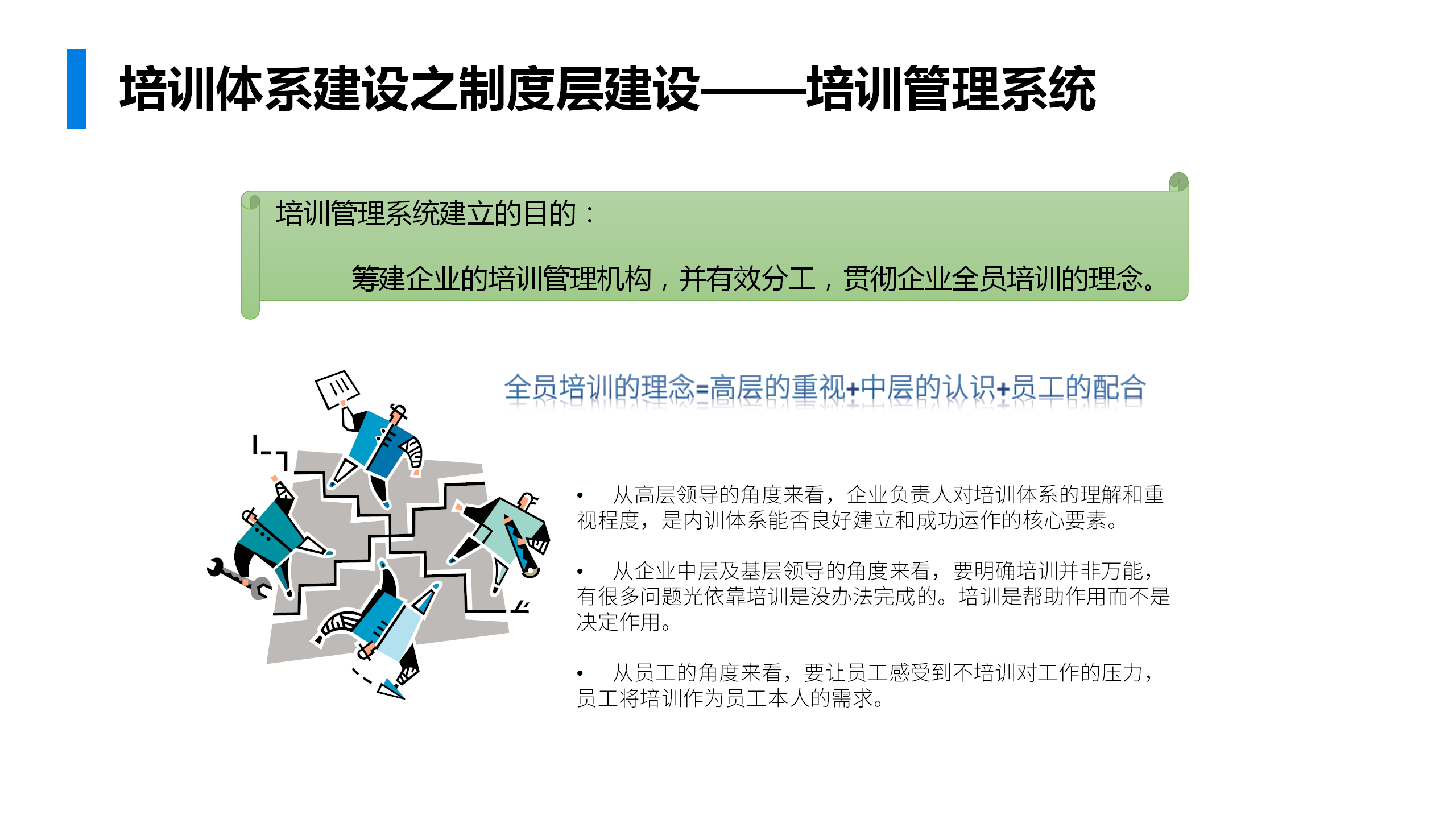 培训体系建设之制度层建设——培训管理系统

培训管理系统建立的目的：

筹建企业的培训管理机构，并有效分工，贯彻企业全员培训的理念。

全员培训的理念=高层的重视+中层的认识+员工的配合

• 从高层领导的角度来看，企业负责人对培训体系的理解和重视程度，是内训体系能否良好建立和成功运作的核心要素。

• 从企业中层及基层领导的角度来看，要明确培训并非万能，有很多问题光依靠培训是没办法完成的。培训是帮助作用而不是决定作用。

• 从员工的角度来看，要让员工感受到不培训对工作的压力，员工将培训作为员工本人的需求。